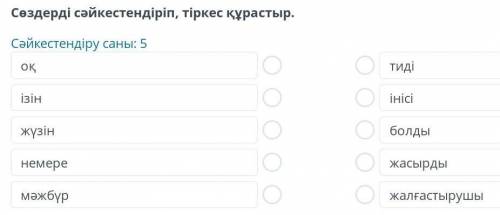 Сөздерді сәйкестендіріп, тіркес құрастыр.

Сәйкестендіру саны: 5

оқ
ізін
жүзін
немере
мәжбүр

тиді
інісі
болды
жасырды
жалғастырушы